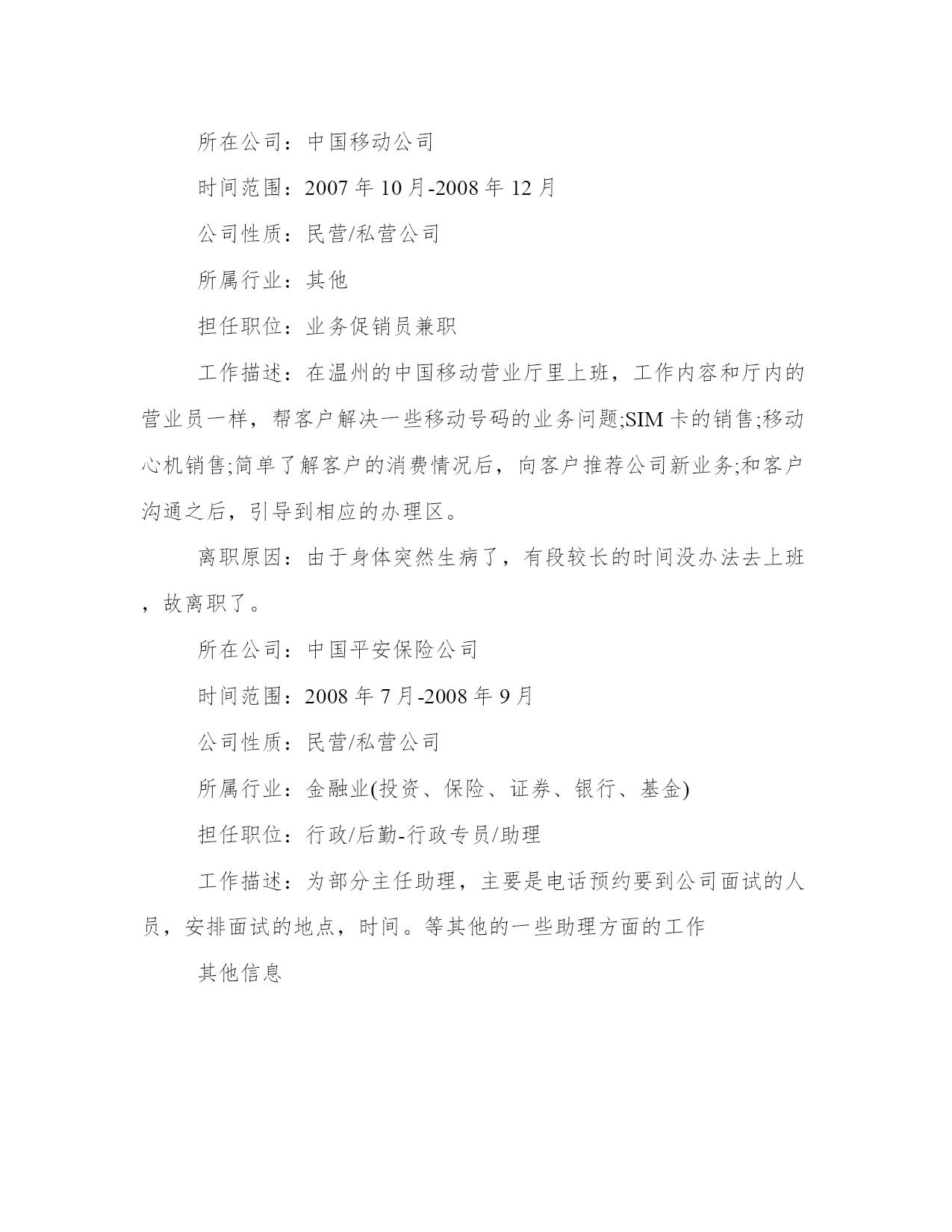 所在公司：中国移动公司

时间范围：2007 年 10 月-2008 年 12 月

公司性质：民营/私营公司

所属行业：其他

担任职位：业务促销员兼职

工作描述：在温州的中国移动营业厅里上班，工作内容和厅内的营业员一样，帮客户解决一些移动号码的业务问题;SIM 卡的销售;移动心机销售;简单了解客户的消费情况后，向客户推荐公司新业务;和客户沟通之后，引导到相应的办理区。

离职原因：由于身体突然生病了，有段较长的时间没办法去上班，故离职了。

所在公司：中国平安保险公司

时间范围：2008 年 7 月-2008 年 9 月

公司性质：民营/私营公司

所属行业：金融业(投资、保险、证券、银行、基金)

担任职位：行政/后勤-行政专员/助理

工作描述：为部分主任助理，主要是电话预约要到公司面试的人员，安排面试的地点，时间。等其他的一些助理方面的工作

其他信息